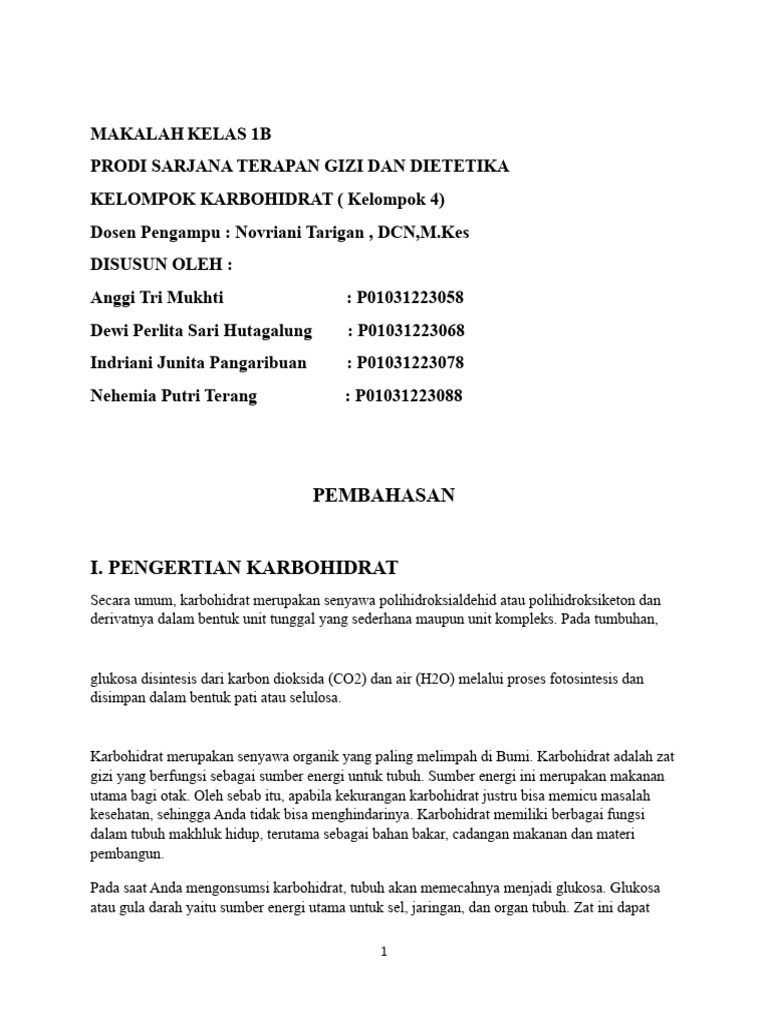 MAKALAH KELAS 1B

PRODI SARJANA TERAPAN GIZI DAN DIETETIKA

KELOMPOK KARBOHIDRAT ( Kelompok 4)

Dosen Pengampu : Novriani Tarigan , DCN,M.Kes

DISUSUN OLEH :

Anggi Tri Mukhti : P01031223058

Dewi Perlita Sari Hutagalung : P01031223068

Indriani Junita Pangaribuan : P01031223078

Nehemia Putri Terang : P01031223088

PEMBAHASAN

I. PENGERTIAN KARBOHIDRAT

Secara umum, karbohidrat merupakan senyawa polihidroksialdehid atau polihidroksiketon dan derivatnya dalam bentuk unit tunggal yang sederhana maupun unit kompleks. Pada tumbuhan,

glukosa disintesis dari karbon dioksida (CO2) dan air (H2O) melalui proses fotosintesis dan disimpan dalam bentuk pati atau selulosa.

Karbohidrat merupakan senyawa organik yang paling melimpah di Bumi. Karbohidrat adalah zat gizi yang berfungsi sebagai sumber energi untuk tubuh. Sumber energi ini merupakan makanan utama bagi otak. Oleh sebab itu, apabila kekurangan karbohidrat justru bisa memicu masalah kesehatan, sehingga Anda tidak bisa menghindarinya. Karbohidrat memiliki berbagai fungsi dalam tubuh makhluk hidup, terutama sebagai bahan bakar, cadangan makanan dan materi pembangun.

Pada saat Anda mengonsumsi karbohidrat, tubuh akan memecahnya menjadi glukosa. Glukosa atau gula darah yaitu sumber energi utama untuk sel, jaringan, dan organ tubuh. Zat ini dapat

1